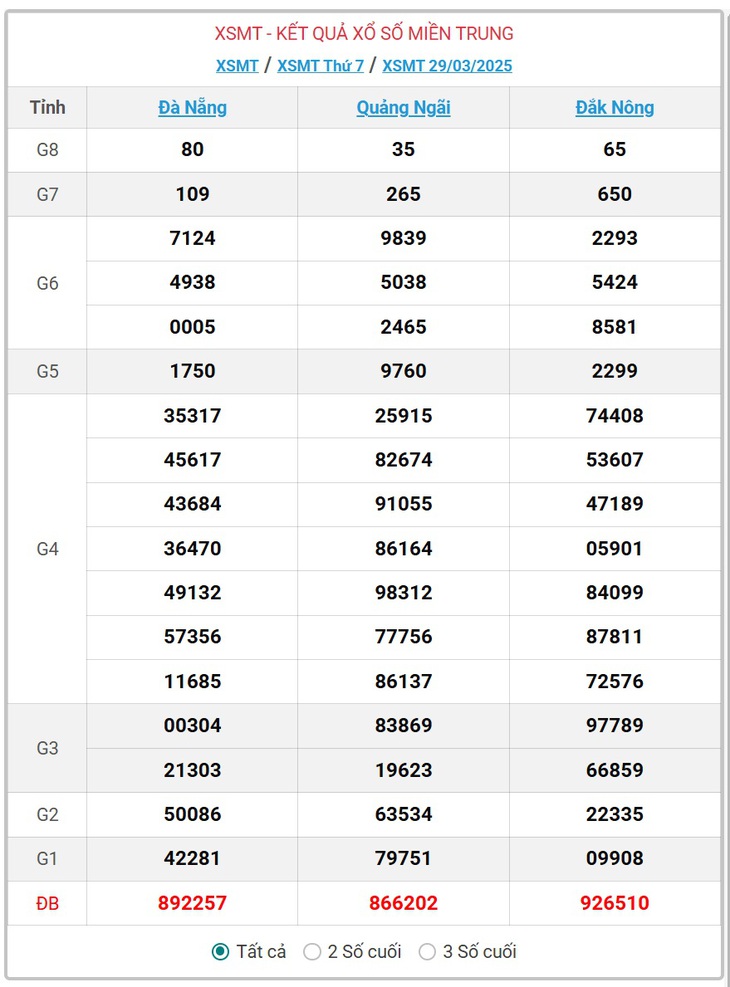 XSMT - KẾT QUẢ XỔ SỐ MIỀN TRUNG

XSMT / XSMT Thứ 7 / XSMT 29/03/2025

| Tỉnh | Đà Nẵng | Quảng Ngãi | Đắk Nông |
|---|---|---|---|
| G8 | 80 | 35 | 65 |
| G7 | 109 | 265 | 650 |
| G6 | 7124 | 9839 | 2293 |
| | 4938 | 5038 | 5424 |
| | 0005 | 2465 | 8581 |
| G5 | 1750 | 9760 | 2299 |
| G4 | 35317 | 25915 | 74408 |
| | 45617 | 82674 | 53607 |
| | 43684 | 91055 | 47189 |
| | 36470 | 86164 | 05901 |
| | 49132 | 98312 | 84099 |
| | 57356 | 77756 | 87811 |
| | 11685 | 86137 | 72576 |
| G3 | 00304 | 83869 | 97789 |
| | 21303 | 19623 | 66859 |
| G2 | 50086 | 63534 | 22335 |
| G1 | 42281 | 79751 | 09908 |
| ĐB | 892257 | 866202 | 926510 |

Tất cả 2 Số cuối 3 Số cuối